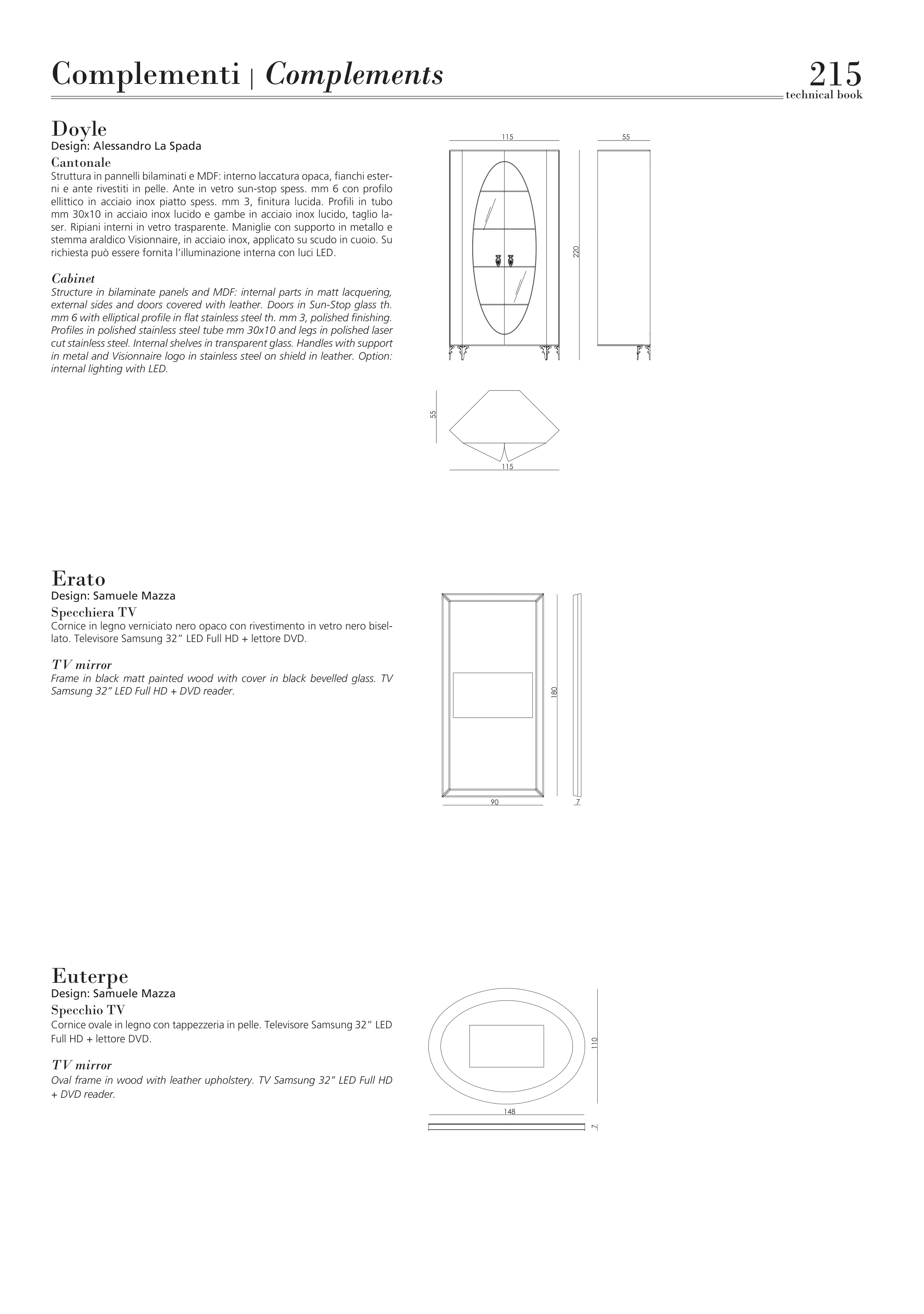 Complementi | Complements

215
technical book

Doyle
Design: Alessandro La Spada
Cantonale
Struttura in pannelli bilaminati e MDF: interno laccatura opaca, fianchi esterni e ante rivestiti in pelle. Ante in vetro sun-stop spess. mm 6 con profilo ellittico in acciaio inox piatto spess. mm 3, finitura lucida. Profili in tubo mm 30x10 in acciaio inox lucido e gambe in acciaio inox lucido, taglio laser. Ripiani interni in vetro trasparente. Maniglie con supporto in metallo e stemma araldico Visionnaire, in acciaio inox, applicato su scudo in cuoio. Su richiesta può essere fornita l'illuminazione interna con luci LED.

Cabinet
Structure in bilaminate panels and MDF: internal parts in matt lacquering, external sides and doors covered with leather. Doors in Sun-Stop glass th. mm 6 with elliptical profile in flat stainless steel th. mm 3, polished finishing. Profiles in polished stainless steel tube mm 30x10 and legs in polished laser cut stainless steel. Internal shelves in transparent glass. Handles with support in metal and Visionnaire logo in stainless steel on shield in leather. Option: internal lighting with LED.

115
55
220
55
115

Erato
Design: Samuele Mazza
Specchiera TV
Cornice in legno verniciato nero opaco con rivestimento in vetro nero bisellato. Televisore Samsung 32" LED Full HD + lettore DVD.

TV mirror
Frame in black matt painted wood with cover in black bevelled glass. TV Samsung 32" LED Full HD + DVD reader.

180
90
7

Euterpe
Design: Samuele Mazza
Specchio TV
Cornice ovale in legno con tappezzeria in pelle. Televisore Samsung 32" LED Full HD + lettore DVD.

TV mirror
Oval frame in wood with leather upholstery. TV Samsung 32" LED Full HD + DVD reader.

110
148
7